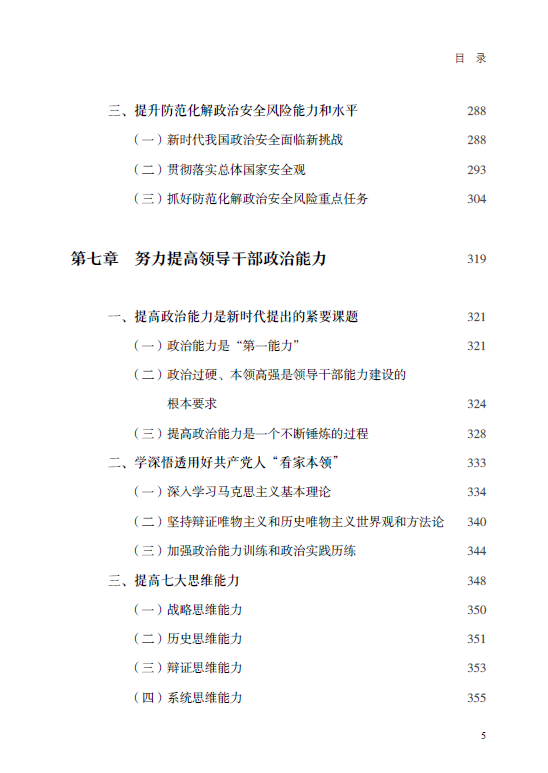 目　录

三、提升防范化解政治安全风险能力和水平　288

（一）新时代我国政治安全面临新挑战　288

（二）贯彻落实总体国家安全观　293

（三）抓好防范化解政治安全风险重点任务　304

第七章　努力提高领导干部政治能力　319

一、提高政治能力是新时代提出的紧要课题　321

（一）政治能力是“第一能力”　321

（二）政治过硬、本领高强是领导干部能力建设的根本要求　324

（三）提高政治能力是一个不断锤炼的过程　328

二、学深悟透用好共产党人“看家本领”　333

（一）深入学习马克思主义基本理论　334

（二）坚持辩证唯物主义和历史唯物主义世界观和方法论　340

（三）加强政治能力训练和政治实践历练　344

三、提高七大思维能力　348

（一）战略思维能力　350

（二）历史思维能力　351

（三）辩证思维能力　353

（四）系统思维能力　355

5